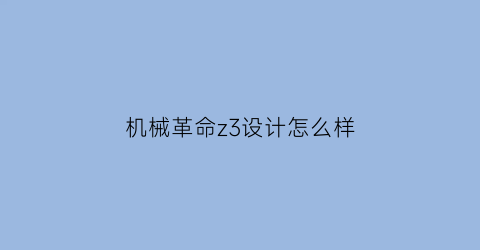 机械革命z3设计怎么样